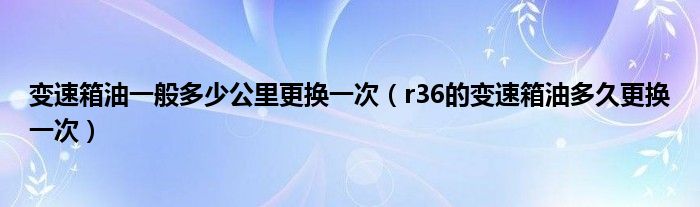 变速箱油一般多少公里更换一次（r36的变速箱油多久更换一次）